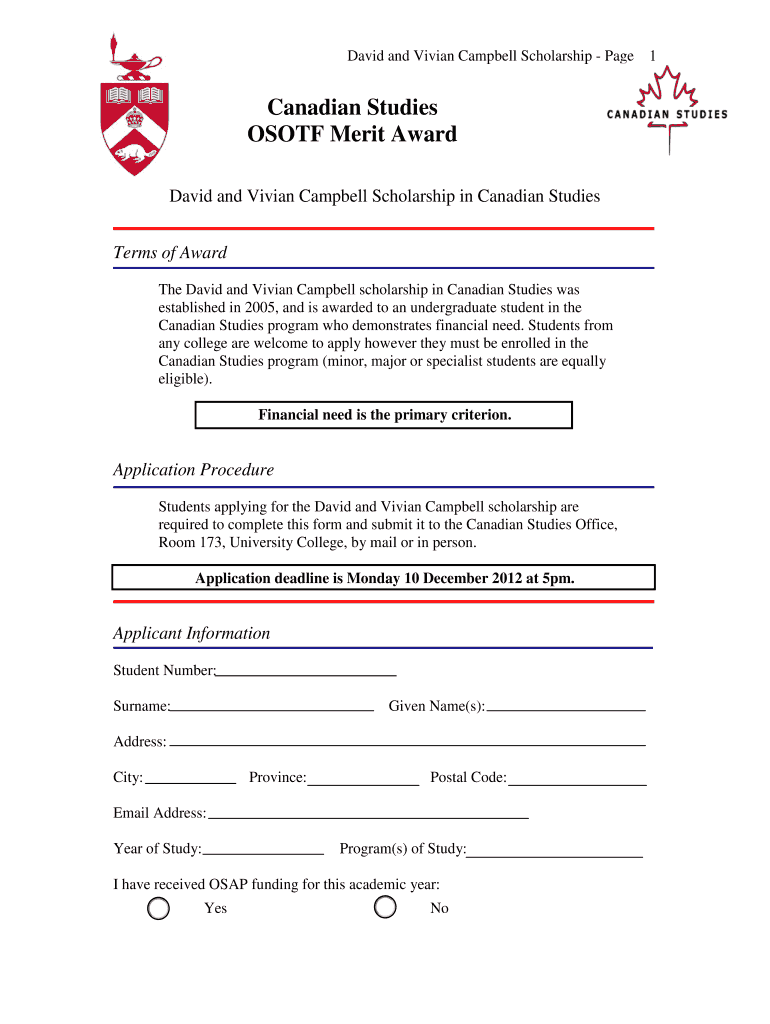 David and Vivian Campbell Scholarship - Page 1

CANADIAN STUDIES

Canadian Studies
OSOTF Merit Award

David and Vivian Campbell Scholarship in Canadian Studies

Terms of Award

The David and Vivian Campbell scholarship in Canadian Studies was established in 2005, and is awarded to an undergraduate student in the Canadian Studies program who demonstrates financial need. Students from any college are welcome to apply however they must be enrolled in the Canadian Studies program (minor, major or specialist students are equally eligible).

Financial need is the primary criterion.

Application Procedure

Students applying for the David and Vivian Campbell scholarship are required to complete this form and submit it to the Canadian Studies Office, Room 173, University College, by mail or in person.

Application deadline is Monday 10 December 2012 at 5pm.

Applicant Information

Student Number:

Surname: Given Name(s):

Address:

City: Province: Postal Code:

Email Address:

Year of Study: Program(s) of Study:

I have received OSAP funding for this academic year:

Yes No